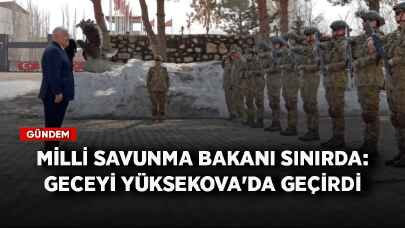 GÜNDEM

MİLLİ SAVUNMA BAKANI SINIRDA: GECEYİ YÜKSEKOVA'DA GEÇİRDİ